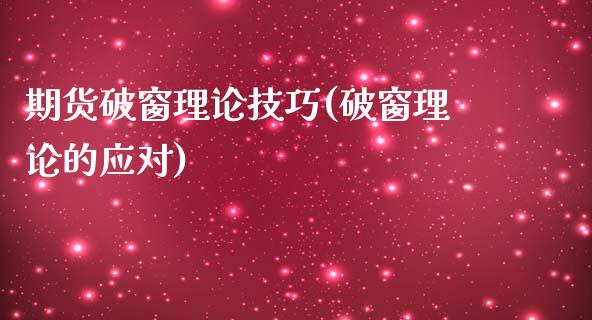 期货破窗理论技巧(破窗理论的应对)